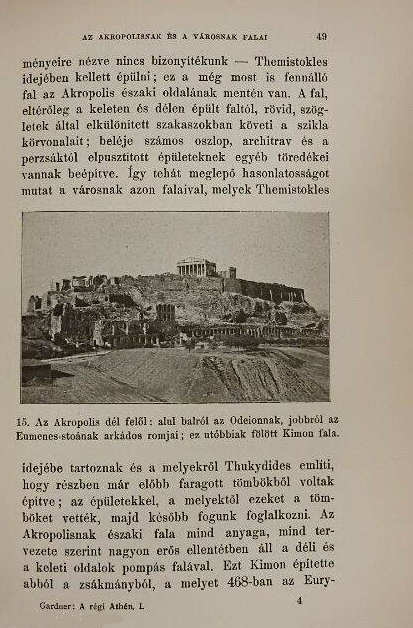 AZ AKROPOLISNAK ÉS A VÁROSNAK FALAI 49

ményeire nézve nincs bizonyítékunk — Themistokles idejében kellett épülni; ez a még most is fennálló fal az Akropolis északi oldalának mentén van. A fal, eltérőleg a keleten és délen épült faltól, rövid, szögletek által elkülönített szakaszokban követi a szikla körvonalait; beléje számos oszlop, architrav és a perzsáktól elpusztított épületeknek egyéb töredékei vannak beépítve. Így tehát meglepő hasonlatosságot mutat a városnak azon falaival, melyek Themistokles

15. Az Akropolis dél felől: alul balról az Odeionnak, jobbról az Eumenes-stoának arkádos romjai; ez utóbbiak fölött Kimon fala.

idejébe tartoznak és a melyekről Thukydides említi, hogy részben már előbb faragott tömbökből voltak építve; az épületekkel, a melyektől ezeket a tömböket vették, majd később fogunk foglalkozni. Az Akropolisnak északi fala mind anyaga, mind tervezete szerint nagyon erős ellentétben áll a déli és a keleti oldalok pompás falával. Ezt Kimon építette abból a zsákmányból, a melyet 468-ban az Eury-

Gardner: A régi Athén. I. 4